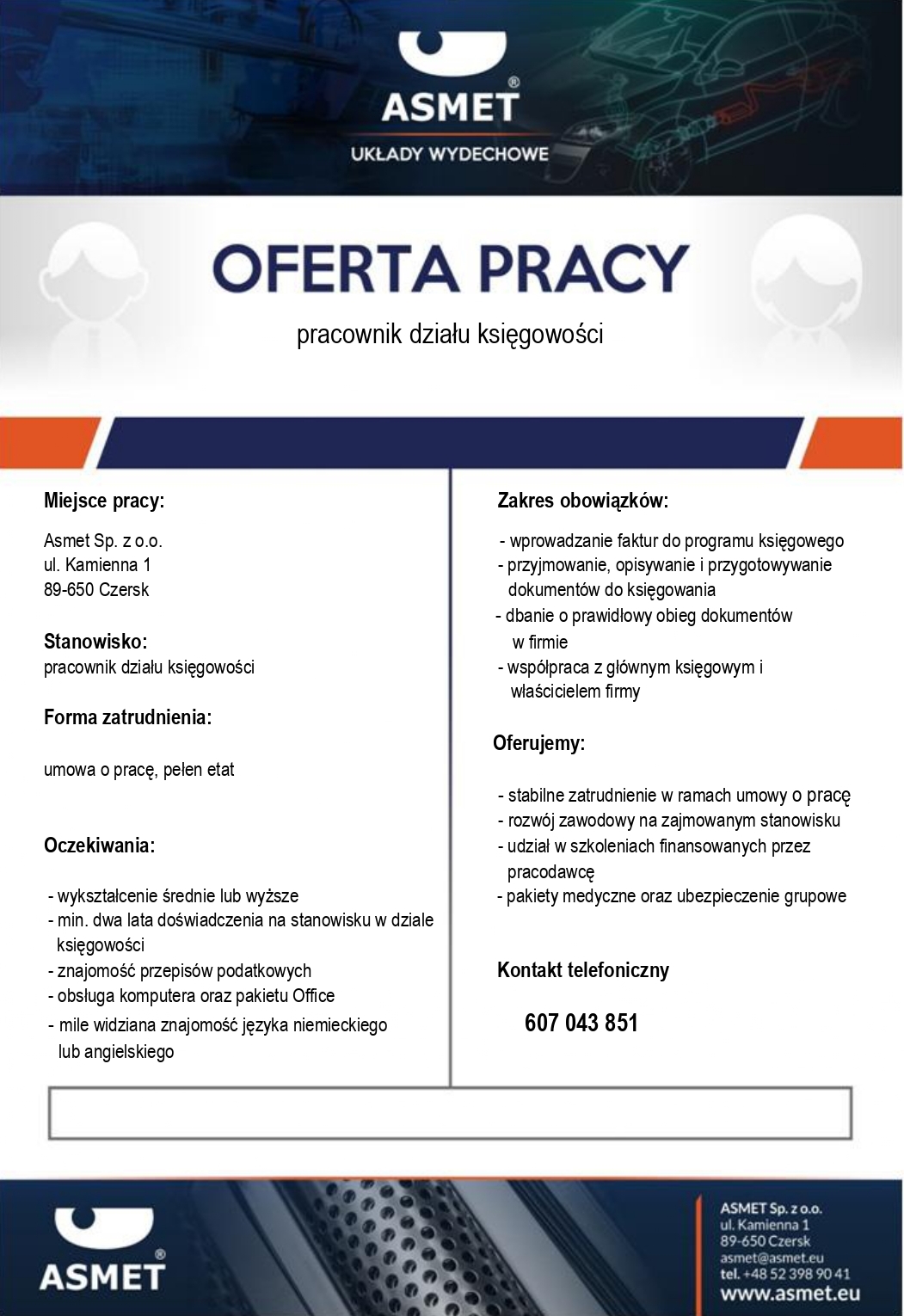 ASMET®

UKŁADY WYDECHOWE

OFERTA PRACY

pracownik działu księgowości

Miejsce pracy:

Asmet Sp. z o.o.
ul. Kamienna 1
89-650 Czersk

Stanowisko:
pracownik działu księgowości

Forma zatrudnienia:

umowa o pracę, pełen etat

Oczekiwania:

- wykształcenie średnie lub wyższe
- min. dwa lata doświadczenia na stanowisku w dziale księgowości
- znajomość przepisów podatkowych
- obsługa komputera oraz pakietu Office
- mile widziana znajomość języka niemieckiego lub angielskiego

Zakres obowiązków:

- wprowadzanie faktur do programu księgowego
- przyjmowanie, opisywanie i przygotowywanie dokumentów do księgowania
- dbanie o prawidłowy obieg dokumentów w firmie
- współpraca z głównym księgowym i właścicielem firmy

Oferujemy:

- stabilne zatrudnienie w ramach umowy o pracę
- rozwój zawodowy na zajmowanym stanowisku
- udział w szkoleniach finansowanych przez pracodawcę
- pakiety medyczne oraz ubezpieczenie grupowe

Kontakt telefoniczny

607 043 851

ASMET®

ASMET Sp. z o.o.
ul. Kamienna 1
89-650 Czersk
asmet@asmet.eu
tel. +48 52 398 90 41
www.asmet.eu